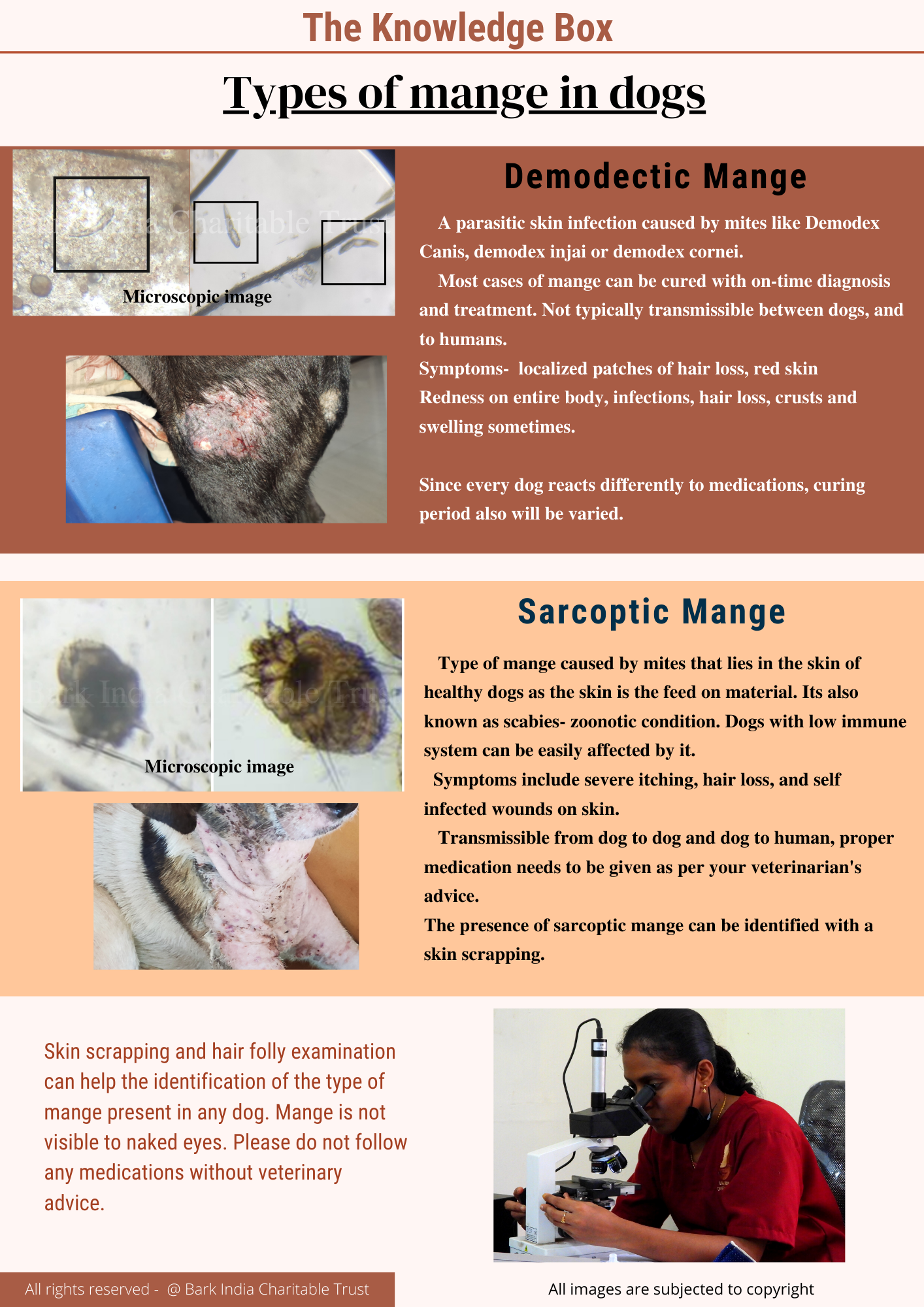 The Knowledge Box

Types of mange in dogs

Bark India Charitable Trust

Microscopic image

Demodectic Mange

A parasitic skin infection caused by mites like Demodex Canis, demodex injai or demodex cornei.

Most cases of mange can be cured with on-time diagnosis and treatment. Not typically transmissible between dogs, and to humans.

Symptoms- localized patches of hair loss, red skin
Redness on entire body, infections, hair loss, crusts and swelling sometimes.

Since every dog reacts differently to medications, curing period also will be varied.

Bark India Charitable Trust

Microscopic image

Sarcoptic Mange

Type of mange caused by mites that lies in the skin of healthy dogs as the skin is the feed on material. Its also known as scabies- zoonotic condition. Dogs with low immune system can be easily affected by it.

Symptoms include severe itching, hair loss, and self infected wounds on skin.

Transmissible from dog to dog and dog to human, proper medication needs to be given as per your veterinarian's advice.

The presence of sarcoptic mange can be identified with a skin scrapping.

Skin scrapping and hair folly examination can help the identification of the type of mange present in any dog. Mange is not visible to naked eyes. Please do not follow any medications without veterinary advice.

All rights reserved - @ Bark India Charitable Trust

All images are subjected to copyright